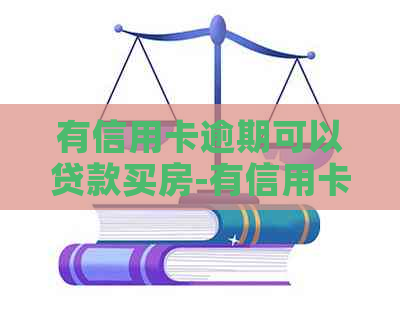 有信用卡逾期可以贷款买房-有信用卡